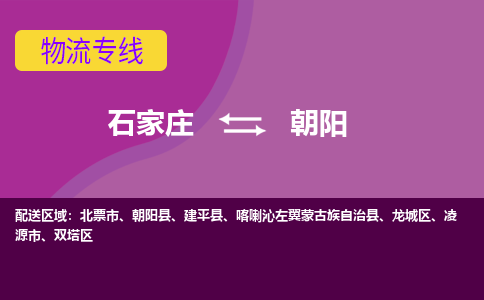 物流专线

石家庄 朝阳

配送区域：北票市、朝阳县、建平县、喀喇沁左翼蒙古族自治县、龙城区、凌源市、双塔区